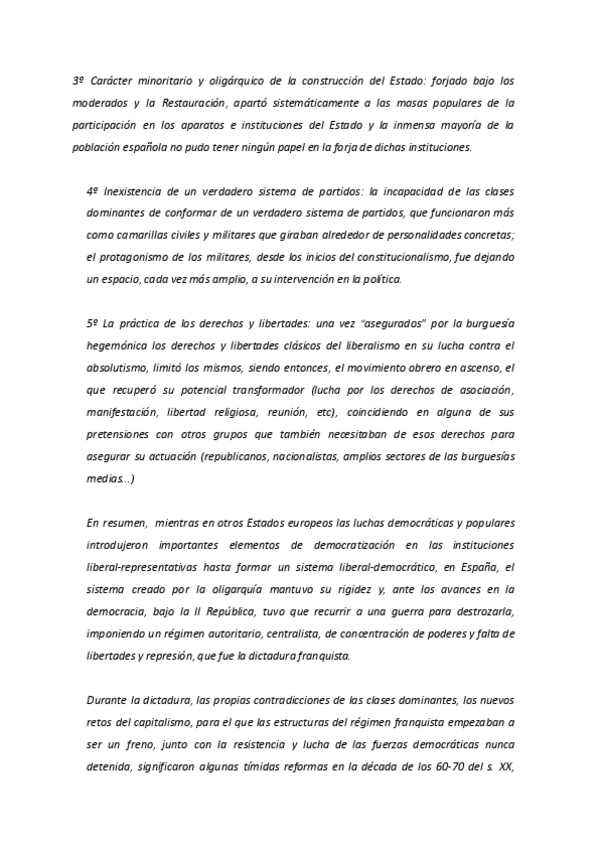 3º Carácter minoritario y oligárquico de la construcción del Estado: forjado bajo los moderados y la Restauración, apartó sistemáticamente a las masas populares de la participación en los aparatos e instituciones del Estado y la inmensa mayoría de la población española no pudo tener ningún papel en la forja de dichas instituciones.

4º Inexistencia de un verdadero sistema de partidos: la incapacidad de las clases dominantes de conformar de un verdadero sistema de partidos, que funcionaron más como camarillas civiles y militares que giraban alrededor de personalidades concretas; el protagonismo de los militares, desde los inicios del constitucionalismo, fue dejando un espacio, cada vez más amplio, a su intervención en la política.

5º La práctica de los derechos y libertades: una vez "asegurados" por la burguesía hegemónica los derechos y libertades clásicos del liberalismo en su lucha contra el absolutismo, limitó los mismos, siendo entonces, el movimiento obrero en ascenso, el que recuperó su potencial transformador (lucha por los derechos de asociación, manifestación, libertad religiosa, reunión, etc), coincidiendo en alguna de sus pretensiones con otros grupos que también necesitaban de esos derechos para asegurar su actuación (republicanos, nacionalistas, amplios sectores de las burguesías medias...)

En resumen, mientras en otros Estados europeos las luchas democráticas y populares introdujeron importantes elementos de democratización en las instituciones liberal-representativas hasta formar un sistema liberal-democrático, en España, el sistema creado por la oligarquía mantuvo su rigidez y, ante los avances en la democracia, bajo la II República, tuvo que recurrir a una guerra para destrozarla, imponiendo un régimen autoritario, centralista, de concentración de poderes y falta de libertades y represión, que fue la dictadura franquista.

Durante la dictadura, las propias contradicciones de las clases dominantes, los nuevos retos del capitalismo, para el que las estructuras del régimen franquista empezaban a ser un freno, junto con la resistencia y lucha de las fuerzas democráticas nunca detenida, significaron algunas tímidas reformas en la década de los 60-70 del s. XX,